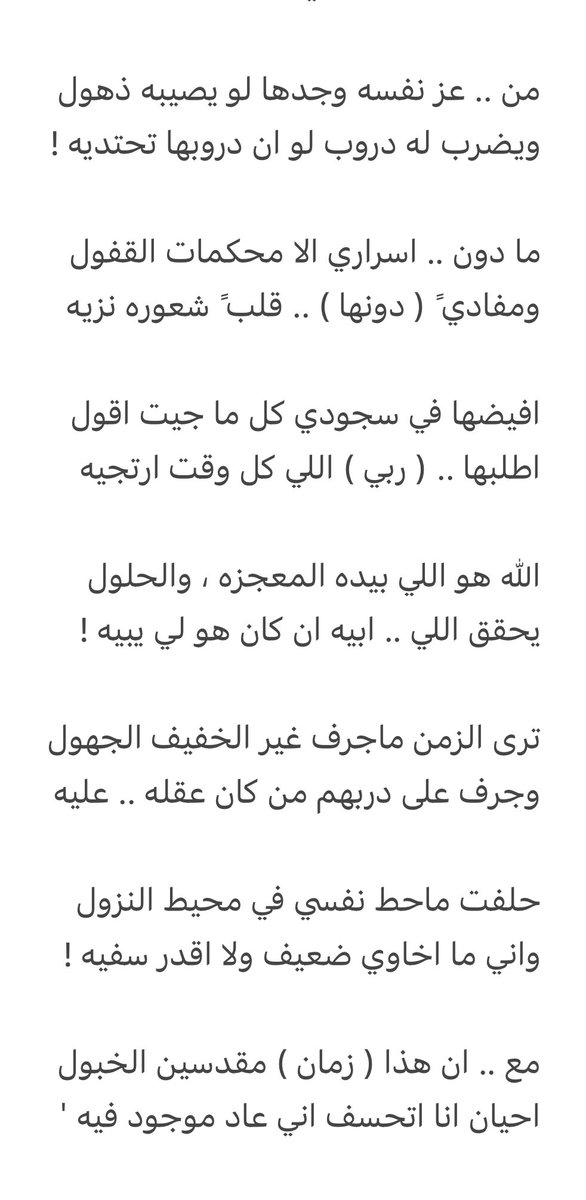 من .. عز نفسه وجدها لو يصيبه ذهول
ويضرب له دروب لو ان دروبها تحتديه !

ما دون .. اسراري الا محكمات القفول
ومفاديً ( دونها ) .. قلبً شعوره نزيه

افيضها في سجودي كل ما جيت اقول
اطلبها .. ( ربي ) اللي كل وقت ارتجيه

الله هو اللي بيده المعجزه ، والحلول
يحقق اللي .. ابيه ان كان هو لي يبيه !

ترى الزمن ماجرف غير الخفيف الجهول
وجرف على دربهم من كان عقله .. عليه

حلفت ماحط نفسي في محيط النزول
واني ما اخاوي ضعيف ولا اقدر سفيه !

مع .. ان هذا ( زمان ) مقدسين الخبول
احيان انا اتحسف اني عاد موجود فيه '